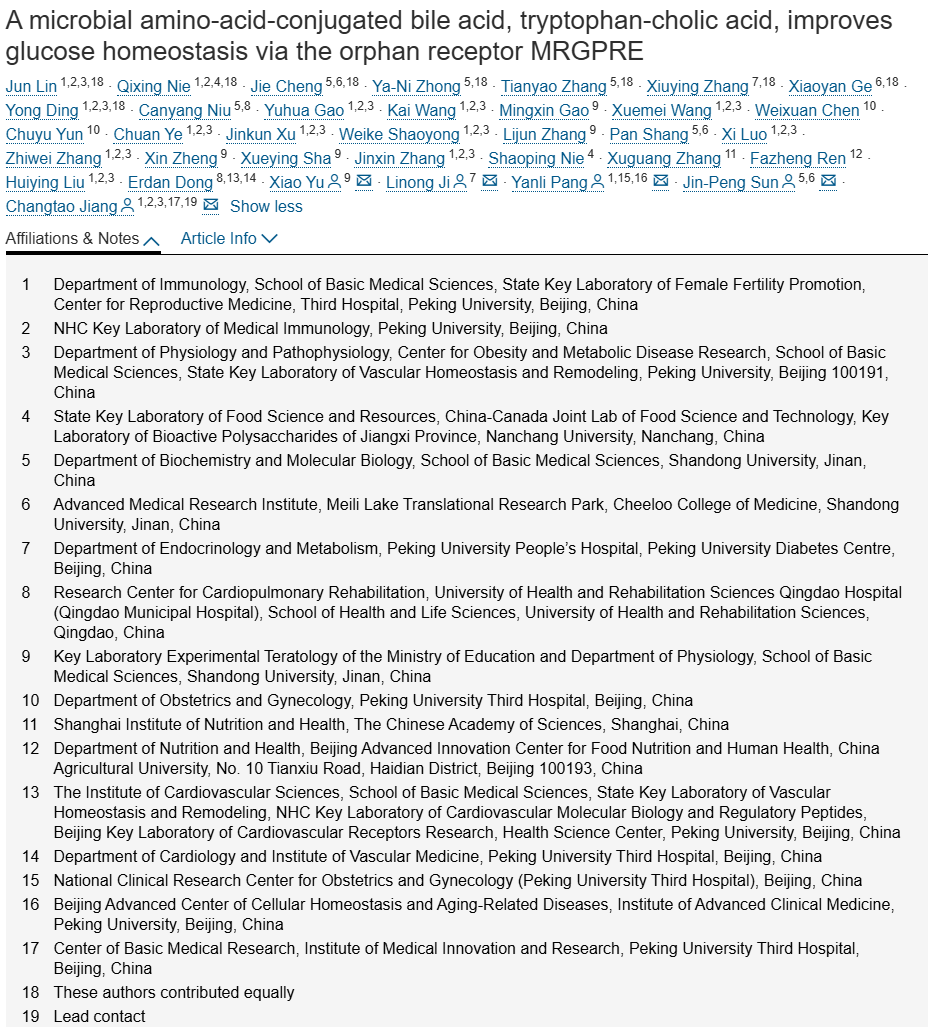 A microbial amino-acid-conjugated bile acid, tryptophan-cholic acid, improves glucose homeostasis via the orphan receptor MRGPRE

Jun Lin $^{1,2,3,18}$ · Qixing Nie $^{1,2,4,18}$ · Jie Cheng $^{5,6,18}$ · Ya-Ni Zhong $^{5,18}$ · Tianyao Zhang $^{5,18}$ · Xiuying Zhang $^{7,18}$ · Xiaoyan Ge $^{6,18}$ · Yong Ding $^{1,2,3,18}$ · Canyang Niu $^{5,8}$ · Yuhua Gao $^{1,2,3}$ · Kai Wang $^{1,2,3}$ · Mingxin Gao $^{9}$ · Xuemei Wang $^{1,2,3}$ · Weixuan Chen $^{10}$ · Chuyu Yun $^{10}$ · Chuan Ye $^{1,2,3}$ · Jinkun Xu $^{1,2,3}$ · Weike Shaoyong $^{1,2,3}$ · Lijun Zhang $^{9}$ · Pan Shang $^{5,6}$ · Xi Luo $^{1,2,3}$ · Zhiwei Zhang $^{1,2,3}$ · Xin Zheng $^{9}$ · Xueying Sha $^{9}$ · Jinxin Zhang $^{1,2,3}$ · Shaoping Nie $^{4}$ · Xuguang Zhang $^{11}$ · Fazheng Ren $^{12}$ · Huiying Liu $^{1,2,3}$ · Erdan Dong $^{8,13,14}$ · Xiao Yu $^{9}$ · Linong Ji $^{7}$ · Yanli Pang $^{1,15,16}$ · Jin-Peng Sun $^{5,6}$ · Changtao Jiang $^{1,2,3,17,19}$ Show less

Affiliations & Notes Article Info

1 Department of Immunology, School of Basic Medical Sciences, State Key Laboratory of Female Fertility Promotion, Center for Reproductive Medicine, Third Hospital, Peking University, Beijing, China
2 NHC Key Laboratory of Medical Immunology, Peking University, Beijing, China
3 Department of Physiology and Pathophysiology, Center for Obesity and Metabolic Disease Research, School of Basic Medical Sciences, State Key Laboratory of Vascular Homeostasis and Remodeling, Peking University, Beijing 100191, China
4 State Key Laboratory of Food Science and Resources, China-Canada Joint Lab of Food Science and Technology, Key Laboratory of Bioactive Polysaccharides of Jiangxi Province, Nanchang University, Nanchang, China
5 Department of Biochemistry and Molecular Biology, School of Basic Medical Sciences, Shandong University, Jinan, China
6 Advanced Medical Research Institute, Meili Lake Translational Research Park, Cheeloo College of Medicine, Shandong University, Jinan, China
7 Department of Endocrinology and Metabolism, Peking University People's Hospital, Peking University Diabetes Centre, Beijing, China
8 Research Center for Cardiopulmonary Rehabilitation, University of Health and Rehabilitation Sciences Qingdao Hospital (Qingdao Municipal Hospital), School of Health and Life Sciences, University of Health and Rehabilitation Sciences, Qingdao, China
9 Key Laboratory Experimental Teratology of the Ministry of Education and Department of Physiology, School of Basic Medical Sciences, Shandong University, Jinan, China
10 Department of Obstetrics and Gynecology, Peking University Third Hospital, Beijing, China
11 Shanghai Institute of Nutrition and Health, The Chinese Academy of Sciences, Shanghai, China
12 Department of Nutrition and Health, Beijing Advanced Innovation Center for Food Nutrition and Human Health, China Agricultural University, No. 10 Tianxiu Road, Haidian District, Beijing 100193, China
13 The Institute of Cardiovascular Sciences, School of Basic Medical Sciences, State Key Laboratory of Vascular Homeostasis and Remodeling, NHC Key Laboratory of Cardiovascular Molecular Biology and Regulatory Peptides, Beijing Key Laboratory of Cardiovascular Receptors Research, Health Science Center, Peking University, Beijing, China
14 Department of Cardiology and Institute of Vascular Medicine, Peking University Third Hospital, Beijing, China
15 National Clinical Research Center for Obstetrics and Gynecology (Peking University Third Hospital), Beijing, China
16 Beijing Advanced Center of Cellular Homeostasis and Aging-Related Diseases, Institute of Advanced Clinical Medicine, Peking University, Beijing, China
17 Center of Basic Medical Research, Institute of Medical Innovation and Research, Peking University Third Hospital, Beijing, China
18 These authors contributed equally
19 Lead contact